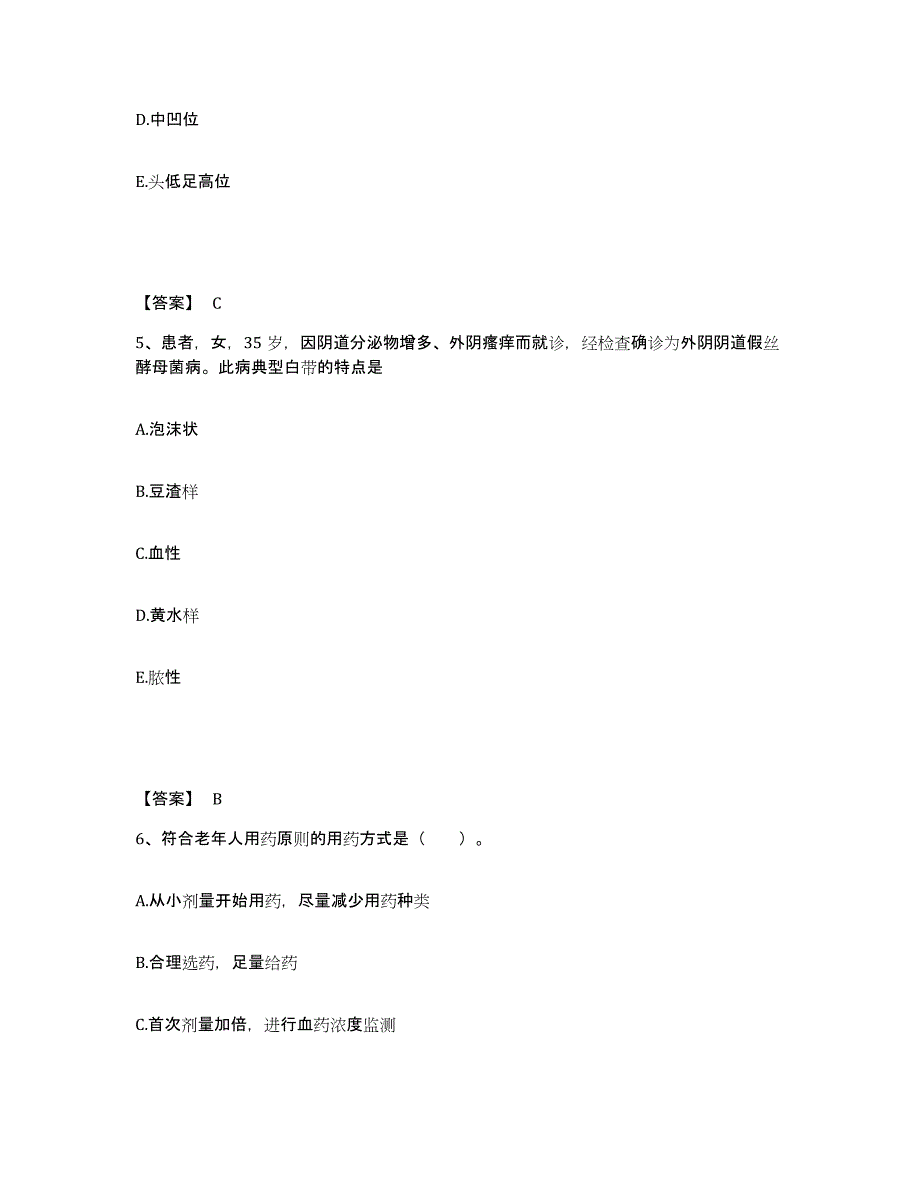 D.中凹位

E.头低足高位

【答案】 C

5、患者，女，35 岁，因阴道分泌物增多、外阴瘙痒而就诊，经检查确诊为外阴阴道假丝酵母菌病。此病典型白带的特点是

A.泡沫状

B.豆渣样

C.血性

D.黄水样

E.脓性

【答案】 B

6、符合老年人用药原则的用药方式是（　　）。

A.从小剂量开始用药，尽量减少用药种类

B.合理选药，足量给药

C.首次剂量加倍，进行血药浓度监测